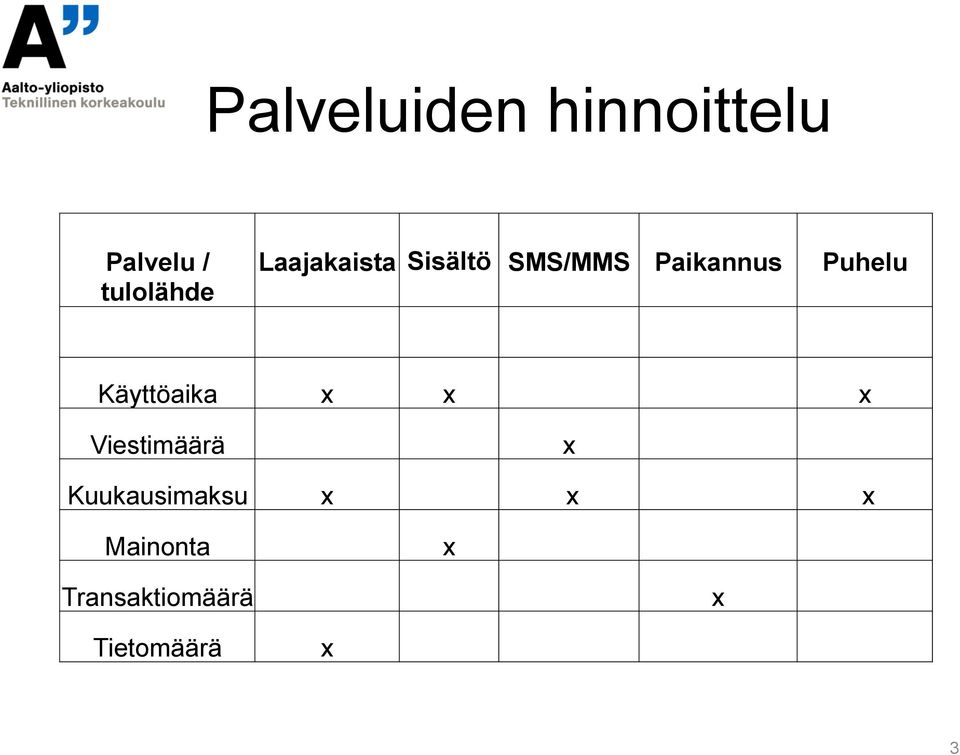 A”
Aalto-yliopisto
Teknillinen korkeakoulu

Palveluiden hinnoittelu

| Palvelu / tulolähde | Laajakaista | Sisältö | SMS/MMS | Paikannus | Puhelu |
|---|---|---|---|---|---|
| | | | | | |
| Käyttöaika | x | x | | | x |
| Viestimäärä | | | x | | |
| Kuukausimaksu | x | | x | | x |
| Mainonta | | x | | | |
| Transaktiomäärä | | | | x | |
| Tietomäärä | x | | | | |

3